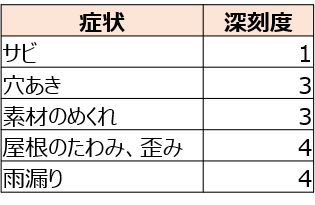 | 症状 | 深刻度 |
|---|---|
| サビ | 1 |
| 穴あき | 3 |
| 素材のめくれ | 3 |
| 屋根のたわみ、歪み | 4 |
| 雨漏り | 4 |